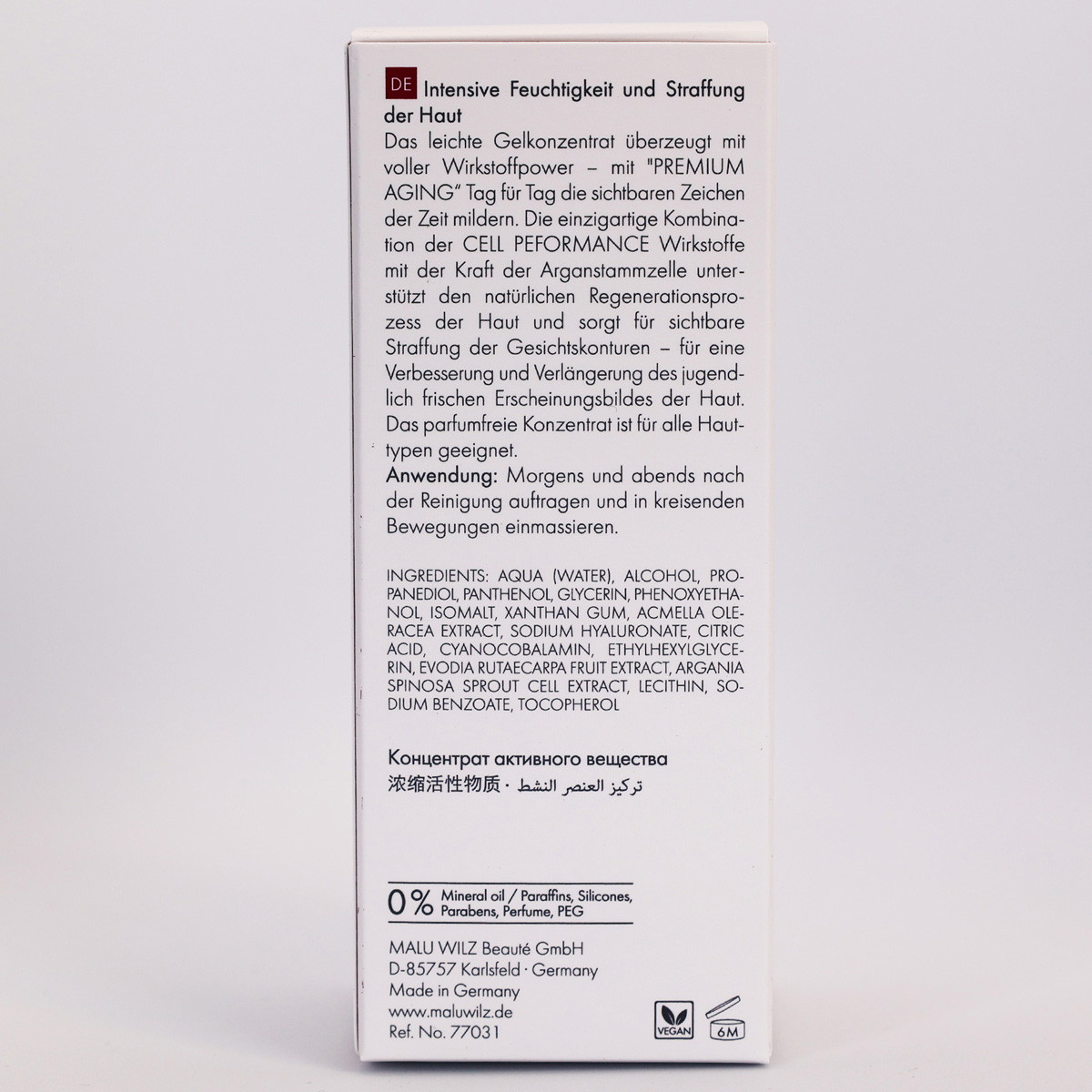 DE Intensive Feuchtigkeit und Straffung der Haut

Das leichte Gelkonzentrat überzeugt mit voller Wirkstoffpower – mit "PREMIUM AGING" Tag für Tag die sichtbaren Zeichen der Zeit mildern. Die einzigartige Kombination der CELL PEFORMANCE Wirkstoffe mit der Kraft der Arganstammzelle unterstützt den natürlichen Regenerationsprozess der Haut und sorgt für sichtbare Straffung der Gesichtskonturen – für eine Verbesserung und Verlängerung des jugendlich frischen Erscheinungsbildes der Haut. Das parfumfreie Konzentrat ist für alle Hauttypen geeignet.

Anwendung: Morgens und abends nach der Reinigung auftragen und in kreisenden Bewegungen einmassieren.

INGREDIENTS: AQUA (WATER), ALCOHOL, PROPANEDIOL, PANTHENOL, GLYCERIN, PHENOXYETHANOL, ISOMALT, XANTHAN GUM, ACMELLA OLERACEA EXTRACT, SODIUM HYALURONATE, CITRIC ACID, CYANOCOBALAMIN, ETHYLHEXYLGLYCERIN, EVODIA RUTAECARPA FRUIT EXTRACT, ARGANIA SPINOSA SPROUT CELL EXTRACT, LECITHIN, SODIUM BENZOATE, TOCOPHEROL

Концентрат активного вещества
浓缩活性物质 · تركيز العنصر النشط

0% Mineral oil / Paraffins, Silicones, Parabens, Perfume, PEG

MALU WILZ Beauté GmbH
D-85757 Karlsfeld · Germany
Made in Germany
www.maluwilz.de
Ref. No. 77031

VEGAN
6M